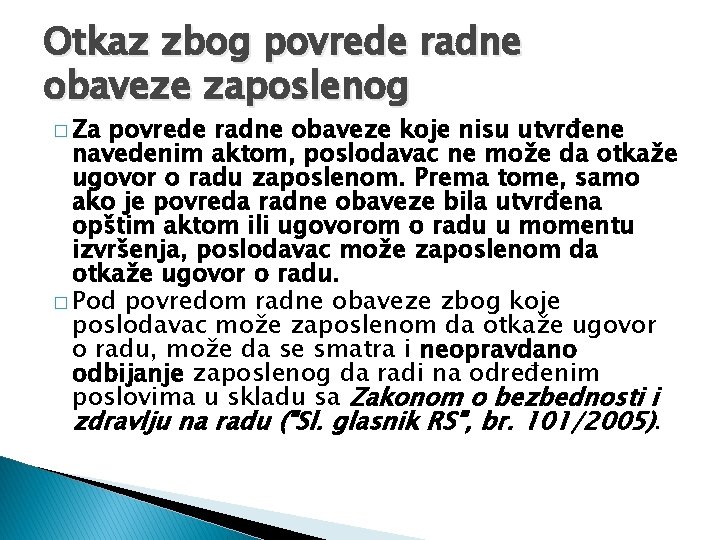 Otkaz zbog povrede radne obaveze zaposlenog

□ Za povrede radne obaveze koje nisu utvrđene navedenim aktom, poslodavac ne može da otkaže ugovor o radu zaposlenom. Prema tome, samo ako je povreda radne obaveze bila utvrđena opštim aktom ili ugovorom o radu u momentu izvršenja, poslodavac može zaposlenom da otkaže ugovor o radu.

□ Pod povredom radne obaveze zbog koje poslodavac može zaposlenom da otkaže ugovor o radu, može da se smatra i neopravdano odbijanje zaposlenog da radi na određenim poslovima u skladu sa Zakonom o bezbednosti i zdravlju na radu ("Sl. glasnik RS", br. 101/2005).